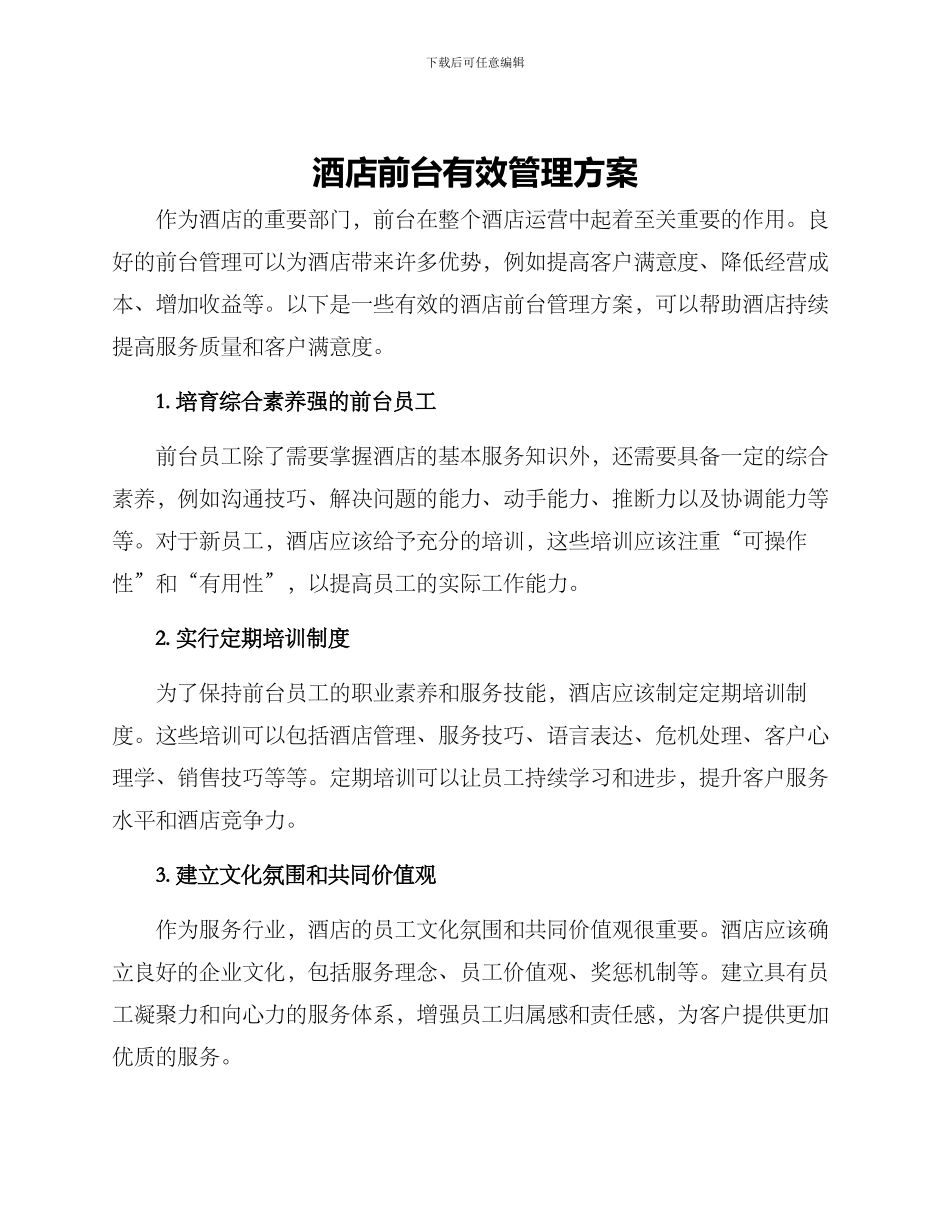 下载后可任意编辑

酒店前台有效管理方案

作为酒店的重要部门，前台在整个酒店运营中起着至关重要的作用。良好的前台管理可以为酒店带来许多优势，例如提高客户满意度、降低经营成本、增加收益等。以下是一些有效的酒店前台管理方案，可以帮助酒店持续提高服务质量和客户满意度。

1. 培育综合素养强的前台员工

前台员工除了需要掌握酒店的基本服务知识外，还需要具备一定的综合素养，例如沟通技巧、解决问题的能力、动手能力、推断力以及协调能力等等。对于新员工，酒店应该给予充分的培训，这些培训应该注重“可操作性”和“有用性”，以提高员工的实际工作能力。

2. 实行定期培训制度

为了保持前台员工的职业素养和服务技能，酒店应该制定定期培训制度。这些培训可以包括酒店管理、服务技巧、语言表达、危机处理、客户心理学、销售技巧等等。定期培训可以让员工持续学习和进步，提升客户服务水平和酒店竞争力。

3. 建立文化氛围和共同价值观

作为服务行业，酒店的员工文化氛围和共同价值观很重要。酒店应该确立良好的企业文化，包括服务理念、员工价值观、奖惩机制等。建立具有员工凝聚力和向心力的服务体系，增强员工归属感和责任感，为客户提供更加优质的服务。